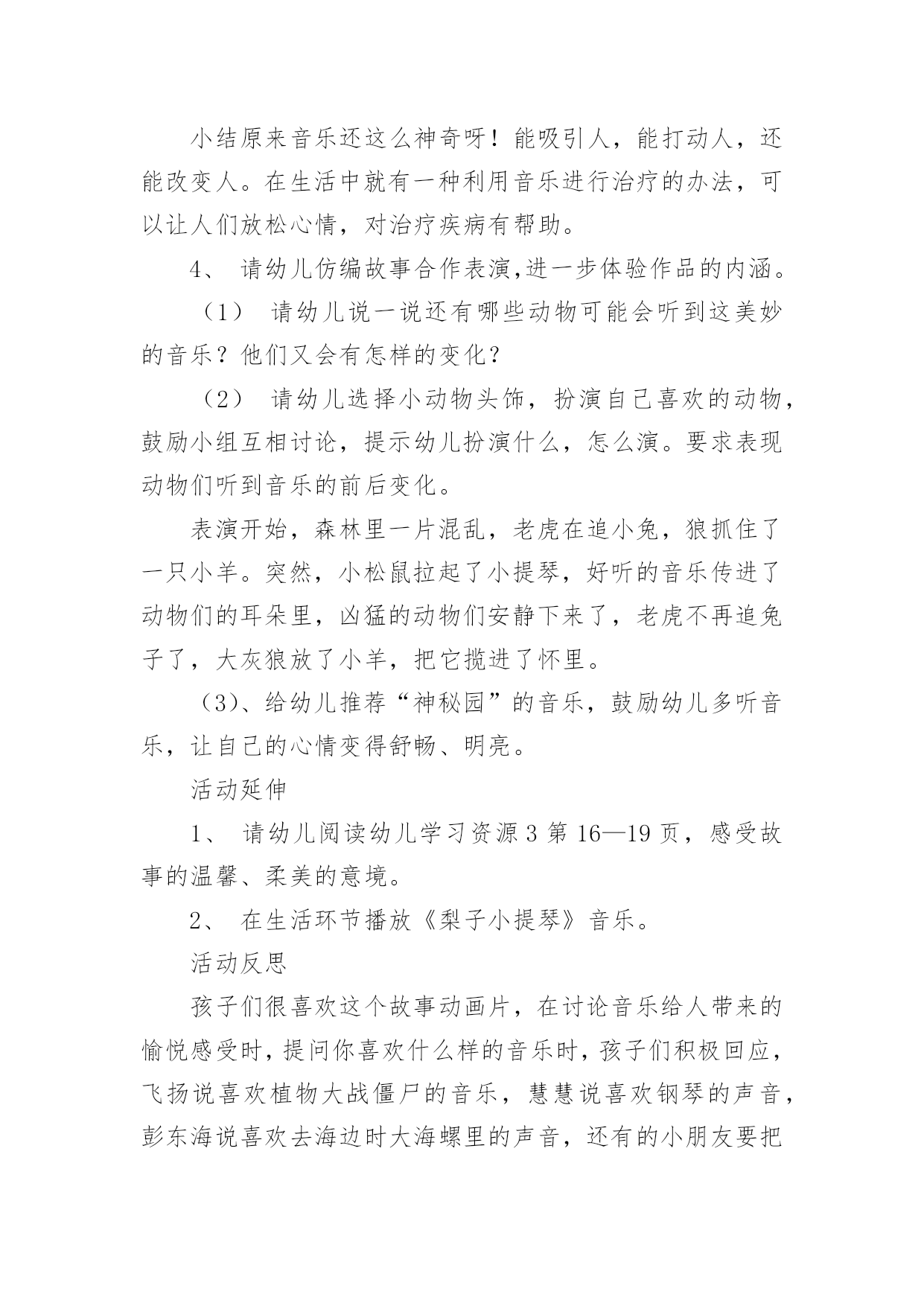 小结原来音乐还这么神奇呀！能吸引人，能打动人，还能改变人。在生活中就有一种利用音乐进行治疗的办法，可以让人们放松心情，对治疗疾病有帮助。

4、 请幼儿仿编故事合作表演,进一步体验作品的内涵。

（1） 请幼儿说一说还有哪些动物可能会听到这美妙的音乐？他们又会有怎样的变化？

（2） 请幼儿选择小动物头饰，扮演自己喜欢的动物，鼓励小组互相讨论，提示幼儿扮演什么，怎么演。要求表现动物们听到音乐的前后变化。

表演开始，森林里一片混乱，老虎在追小兔，狼抓住了一只小羊。突然，小松鼠拉起了小提琴，好听的音乐传进了动物们的耳朵里，凶猛的动物们安静下来了，老虎不再追兔子了，大灰狼放了小羊，把它揽进了怀里。

（3）、给幼儿推荐“神秘园”的音乐，鼓励幼儿多听音乐，让自己的心情变得舒畅、明亮。

活动延伸

1、 请幼儿阅读幼儿学习资源 3 第 16—19 页，感受故事的温馨、柔美的意境。

2、 在生活环节播放《梨子小提琴》音乐。

活动反思

孩子们很喜欢这个故事动画片，在讨论音乐给人带来的愉悦感受时，提问你喜欢什么样的音乐时，孩子们积极回应，飞扬说喜欢植物大战僵尸的音乐，慧慧说喜欢钢琴的声音，彭东海说喜欢去海边时大海螺里的声音，还有的小朋友要把